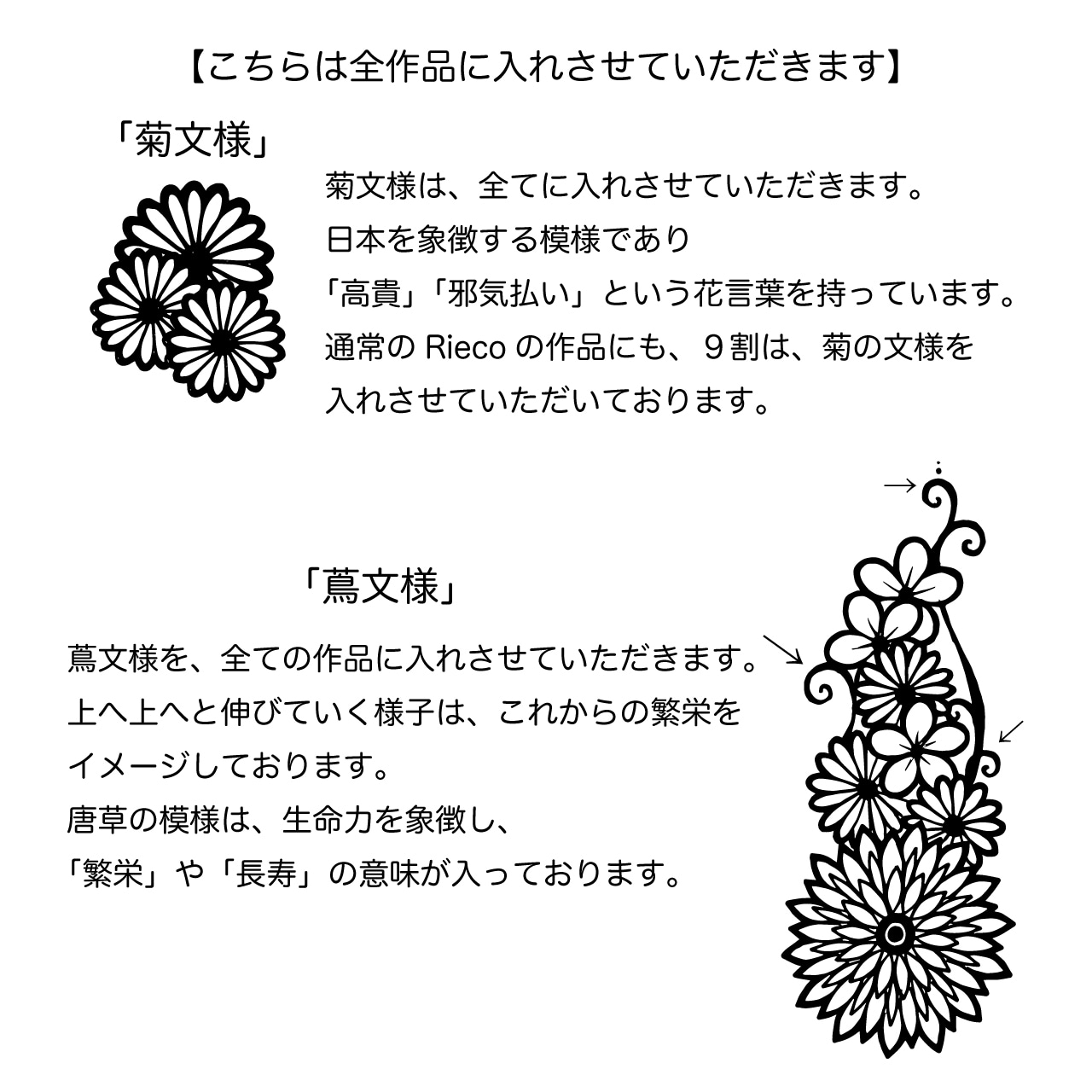 【こちらは全作品に入れさせていただきます】

「菊文様」

菊文様は、全てに入れさせていただきます。
日本を象徴する模様であり
「高貴」「邪気払い」という花言葉を持っています。
通常の Rieco の作品にも、９割は、菊の文様を
入れさせていただいております。

「蔦文様」

蔦文様を、全ての作品に入れさせていただきます。
上へ上へと伸びていく様子は、これからの繁栄を
イメージしております。
唐草の模様は、生命力を象徴し、
「繁栄」や「長寿」の意味が入っております。